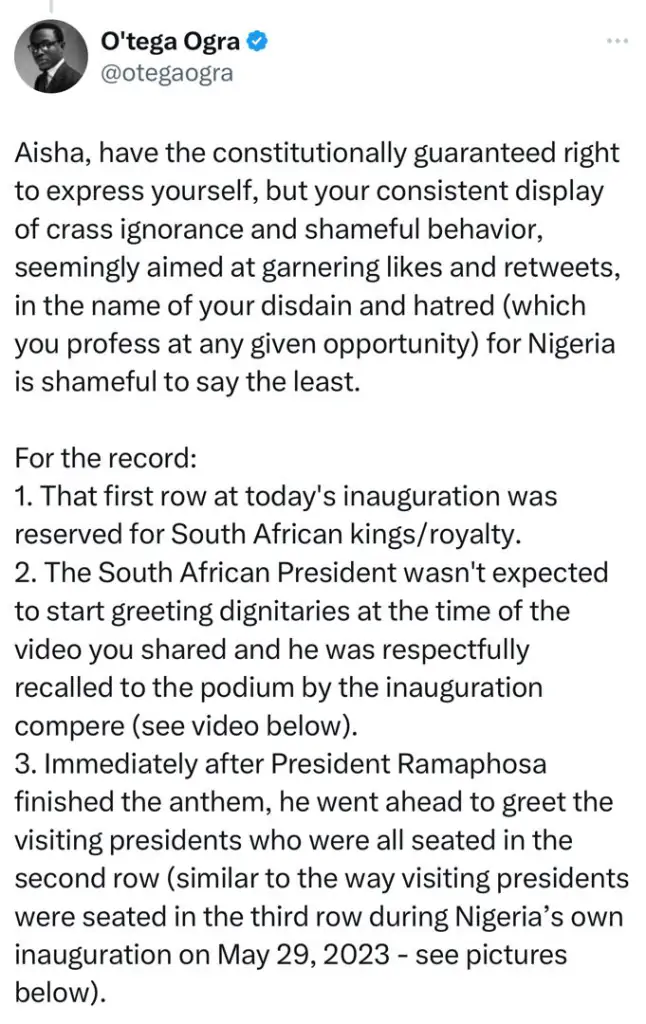 O'tega Ogra
@otegaogra

Aisha, have the constitutionally guaranteed right to express yourself, but your consistent display of crass ignorance and shameful behavior, seemingly aimed at garnering likes and retweets, in the name of your disdain and hatred (which you profess at any given opportunity) for Nigeria is shameful to say the least.

For the record:
1. That first row at today's inauguration was reserved for South African kings/royalty.
2. The South African President wasn't expected to start greeting dignitaries at the time of the video you shared and he was respectfully recalled to the podium by the inauguration compere (see video below).
3. Immediately after President Ramaphosa finished the anthem, he went ahead to greet the visiting presidents who were all seated in the second row (similar to the way visiting presidents were seated in the third row during Nigeria's own inauguration on May 29, 2023 - see pictures below).